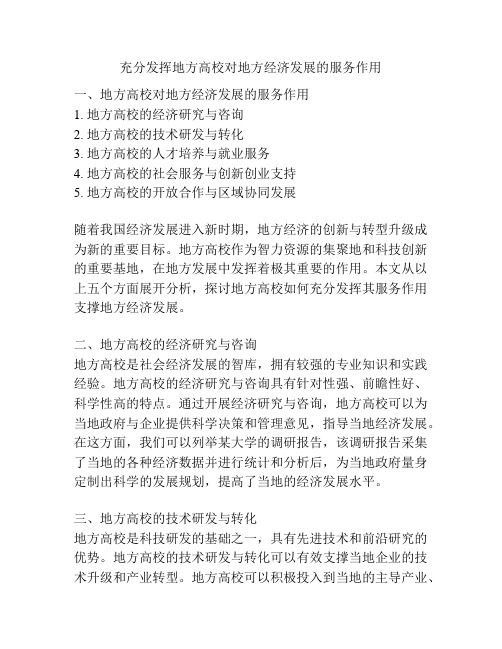 充分发挥地方高校对地方经济发展的服务作用

一、地方高校对地方经济发展的服务作用
1. 地方高校的经济研究与咨询
2. 地方高校的技术研发与转化
3. 地方高校的人才培养与就业服务
4. 地方高校的社会服务与创新创业支持
5. 地方高校的开放合作与区域协同发展

随着我国经济发展进入新时期，地方经济的创新与转型升级成为新的重要目标。地方高校作为智力资源的集聚地和科技创新的重要基地，在地方发展中发挥着极其重要的作用。本文从以上五个方面展开分析，探讨地方高校如何充分发挥其服务作用支撑地方经济发展。

二、地方高校的经济研究与咨询
地方高校是社会经济发展的智库，拥有较强的专业知识和实践经验。地方高校的经济研究与咨询具有针对性强、前瞻性好、科学性高的特点。通过开展经济研究与咨询，地方高校可以为当地政府与企业提供科学决策和管理意见，指导当地经济发展。在这方面，我们可以列举某大学的调研报告，该调研报告采集了当地的各种经济数据并进行统计和分析后，为当地政府量身定制出科学的发展规划，提高了当地的经济发展水平。

三、地方高校的技术研发与转化
地方高校是科技研发的基础之一，具有先进技术和前沿研究的优势。地方高校的技术研发与转化可以有效支撑当地企业的技术升级和产业转型。地方高校可以积极投入到当地的主导产业、